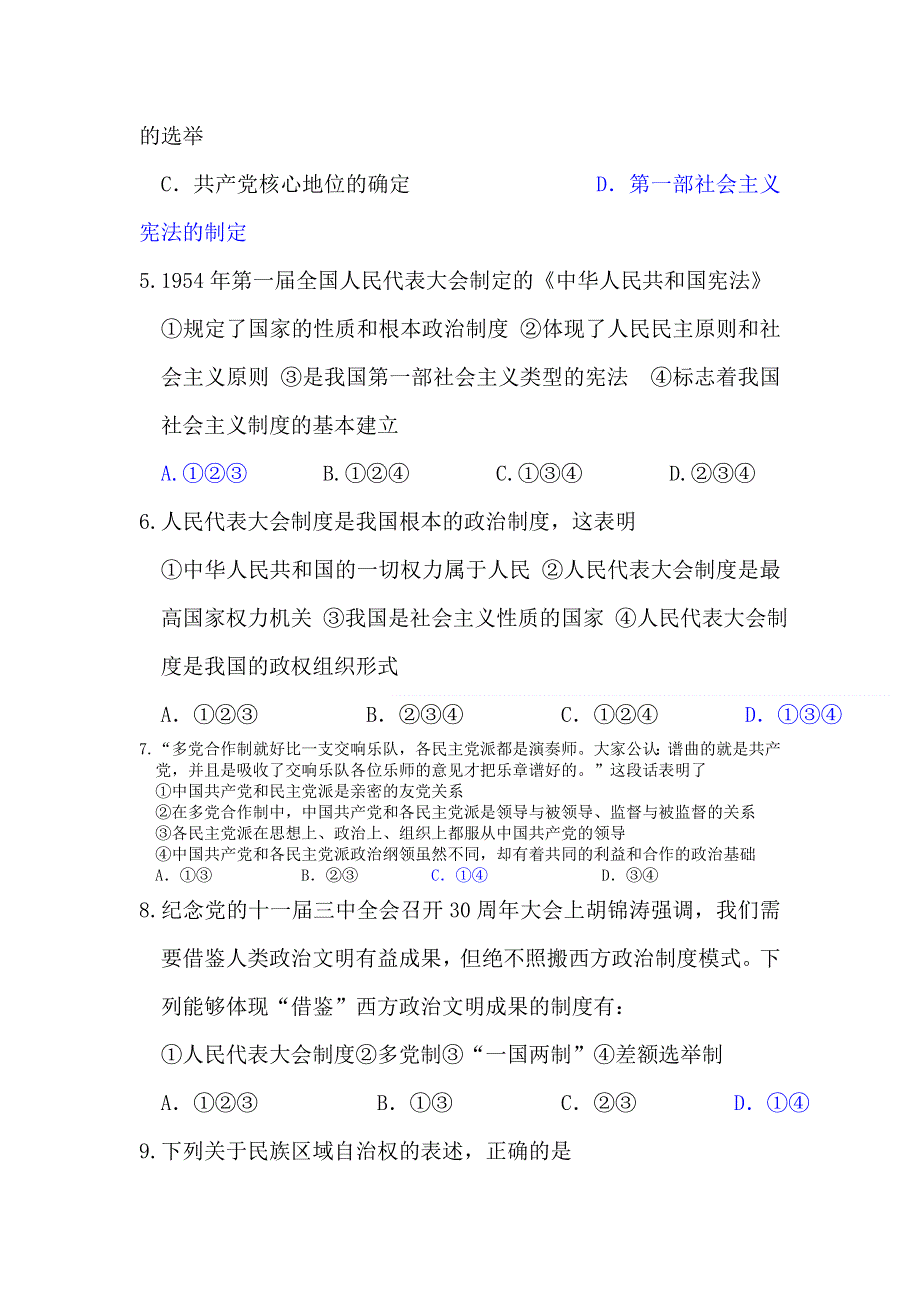 的选举

C．共产党核心地位的确定　　　　　　D．第一部社会主义宪法的制定

5.1954 年第一届全国人民代表大会制定的《中华人民共和国宪法》

①规定了国家的性质和根本政治制度 ②体现了人民民主原则和社会主义原则 ③是我国第一部社会主义类型的宪法　④标志着我国社会主义制度的基本建立

A.①②③　　　B.①②④　　　C.①③④　　　D.②③④

6.人民代表大会制度是我国根本的政治制度，这表明

①中华人民共和国的一切权力属于人民 ②人民代表大会制度是最高国家权力机关 ③我国是社会主义性质的国家 ④人民代表大会制度是我国的政权组织形式

A．①②③　　　B．②③④　　　C．①②④　　　D．①③④

7.“多党合作制就好比一支交响乐队，各民主党派都是演奏师。大家公认：谱曲的就是共产党，并且是吸收了交响乐队各位乐师的意见才把乐章谱好的。”这段话表明了
①中国共产党和民主党派是亲密的友党关系
②在多党合作制中，中国共产党和各民主党派是领导与被领导、监督与被监督的关系
③各民主党派在思想上、政治上、组织上都服从中国共产党的领导
④中国共产党和各民主党派政治纲领虽然不同，却有着共同的利益和合作的政治基础
A．①③　　　B．②③　　　C．①④　　　D．③④

8.纪念党的十一届三中全会召开 30 周年大会上胡锦涛强调，我们需要借鉴人类政治文明有益成果，但绝不照搬西方政治制度模式。下列能够体现“借鉴”西方政治文明成果的制度有：

①人民代表大会制度②多党制③“一国两制”④差额选举制

A．①②③　　　B．①③　　　C．②③　　　D．①④

9.下列关于民族区域自治权的表述，正确的是